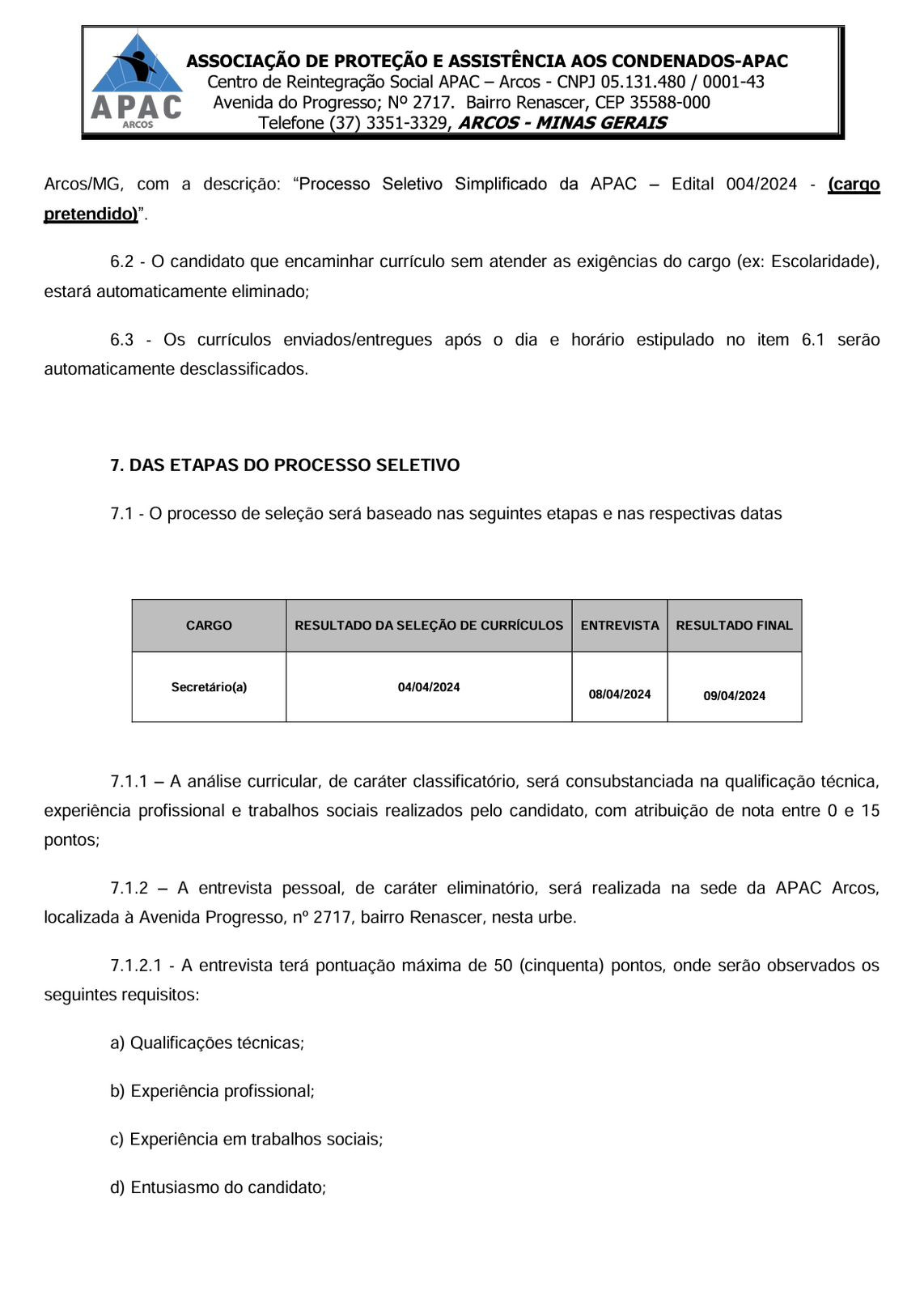 APAC
ARCOS

ASSOCIAÇÃO DE PROTEÇÃO E ASSISTÊNCIA AOS CONDENADOS-APAC
Centro de Reintegração Social APAC – Arcos - CNPJ 05.131.480 / 0001-43
Avenida do Progresso; Nº 2717. Bairro Renascer, CEP 35588-000
Telefone (37) 3351-3329, ARCOS - MINAS GERAIS

Arcos/MG, com a descrição: "Processo Seletivo Simplificado da APAC – Edital 004/2024 - (cargo pretendido)".

6.2 - O candidato que encaminhar currículo sem atender as exigências do cargo (ex: Escolaridade), estará automaticamente eliminado;

6.3 - Os currículos enviados/entregues após o dia e horário estipulado no item 6.1 serão automaticamente desclassificados.

7. DAS ETAPAS DO PROCESSO SELETIVO

7.1 - O processo de seleção será baseado nas seguintes etapas e nas respectivas datas

| CARGO | RESULTADO DA SELEÇÃO DE CURRÍCULOS | ENTREVISTA | RESULTADO FINAL |
|---|---|---|---|
| Secretário(a) | 04/04/2024 | 08/04/2024 | 09/04/2024 |

7.1.1 – A análise curricular, de caráter classificatório, será consubstanciada na qualificação técnica, experiência profissional e trabalhos sociais realizados pelo candidato, com atribuição de nota entre 0 e 15 pontos;

7.1.2 – A entrevista pessoal, de caráter eliminatório, será realizada na sede da APAC Arcos, localizada à Avenida Progresso, nº 2717, bairro Renascer, nesta urbe.

7.1.2.1 - A entrevista terá pontuação máxima de 50 (cinquenta) pontos, onde serão observados os seguintes requisitos:

a) Qualificações técnicas;

b) Experiência profissional;

c) Experiência em trabalhos sociais;

d) Entusiasmo do candidato;